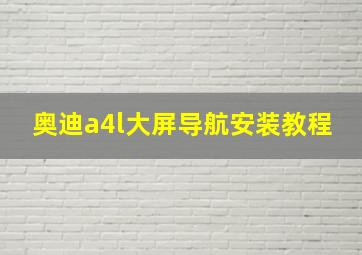 奥迪a4l大屏导航安装教程